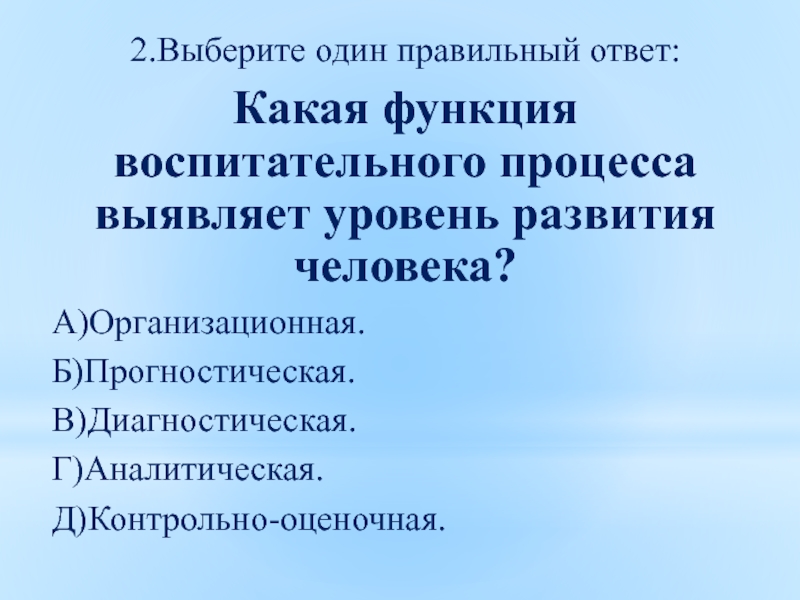 2.Выберите один правильный ответ:

Какая функция воспитательного процесса выявляет уровень развития человека?

А)Организационная.

Б)Прогностическая.

В)Диагностическая.

Г)Аналитическая.

Д)Контрольно-оценочная.